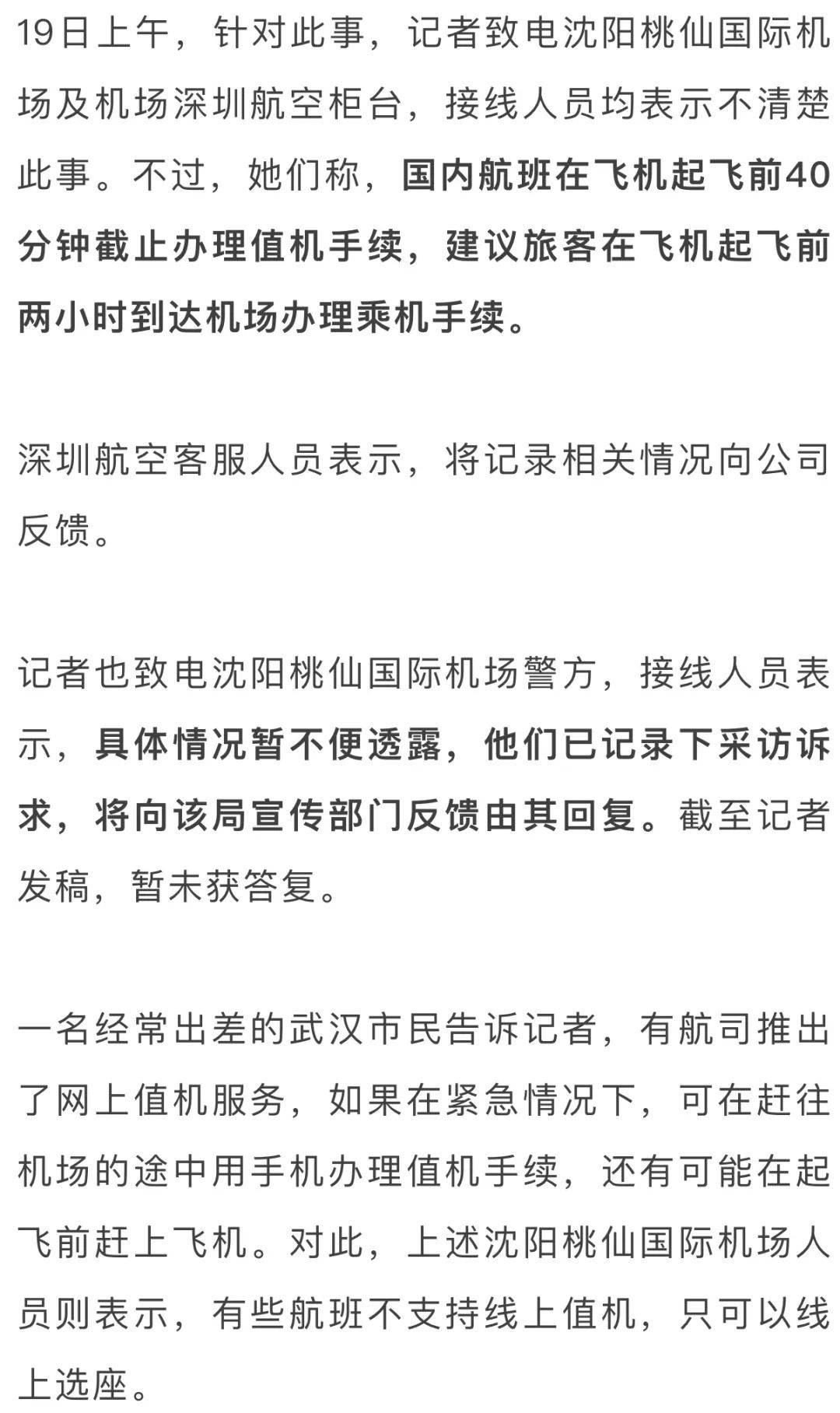 19日上午，针对此事，记者致电沈阳桃仙国际机场及机场深圳航空柜台，接线人员均表示不清楚此事。不过，她们称，国内航班在飞机起飞前40分钟截止办理值机手续，建议旅客在飞机起飞前两小时到达机场办理乘机手续。

深圳航空客服人员表示，将记录相关情况向公司反馈。

记者也致电沈阳桃仙国际机场警方，接线人员表示，具体情况暂不便透露，他们已记录下采访诉求，将向该局宣传部门反馈由其回复。截至记者发稿，暂未获答复。

一名经常出差的武汉市民告诉记者，有航司推出了网上值机服务，如果在紧急情况下，可在赶往机场的途中用手机办理值机手续，还有可能在起飞前赶上飞机。对此，上述沈阳桃仙国际机场人员则表示，有些航班不支持线上值机，只可以线上选座。